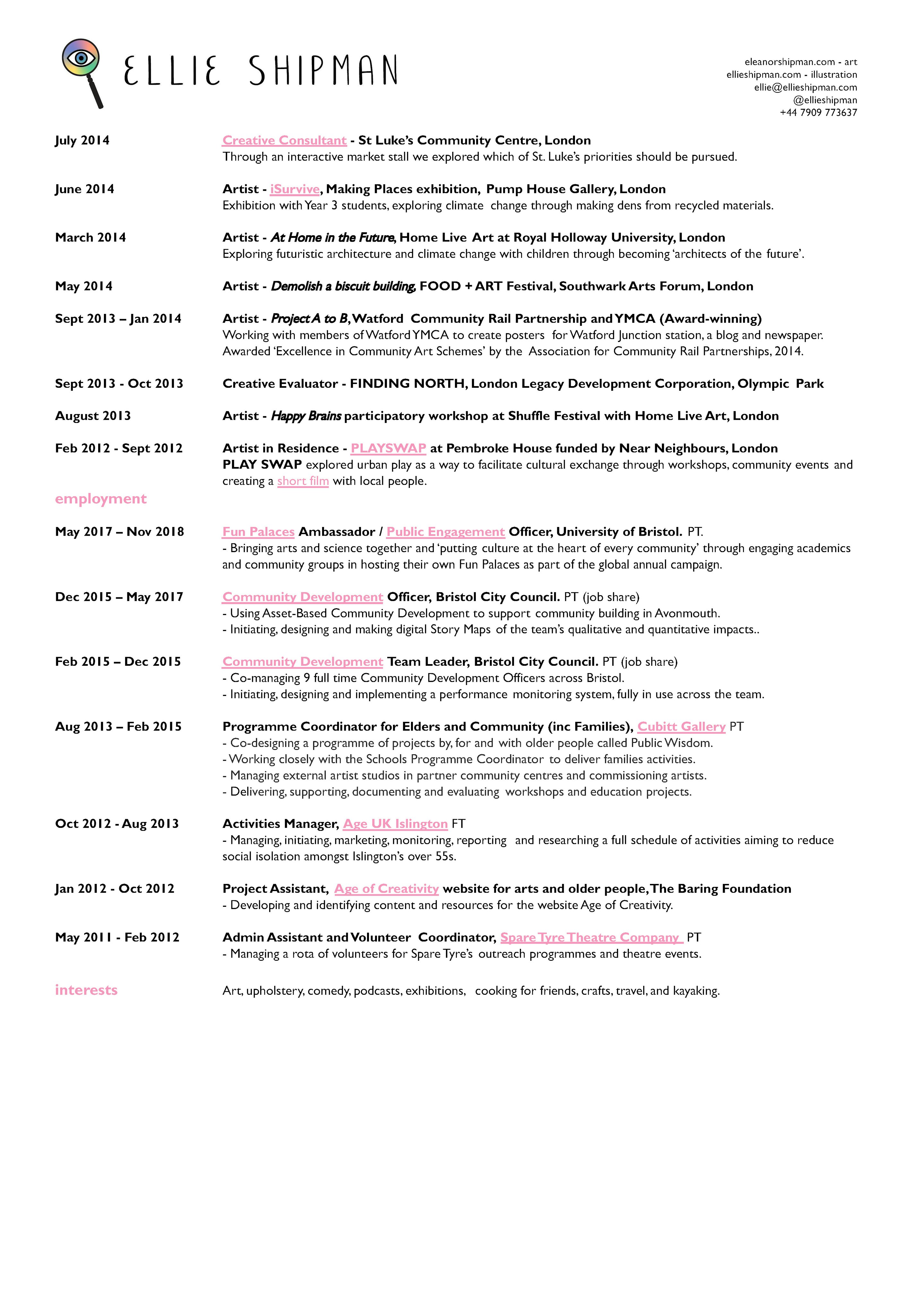 ELLIE SHIPMAN

eleanorshipman.com - art
ellieshipman.com - illustration
ellie@ellieshipman.com
@ellieshipman
+44 7909 773637

July 2014
Creative Consultant - St Luke's Community Centre, London
Through an interactive market stall we explored which of St. Luke's priorities should be pursued.

June 2014
Artist - iSurvive, Making Places exhibition, Pump House Gallery, London
Exhibition with Year 3 students, exploring climate change through making dens from recycled materials.

March 2014
Artist - At Home in the Future, Home Live Art at Royal Holloway University, London
Exploring futuristic architecture and climate change with children through becoming 'architects of the future'.

May 2014
Artist - Demolish a biscuit building, FOOD + ART Festival, Southwark Arts Forum, London

Sept 2013 – Jan 2014
Artist - Project A to B, Watford Community Rail Partnership and YMCA (Award-winning)
Working with members of Watford YMCA to create posters for Watford Junction station, a blog and newspaper. Awarded 'Excellence in Community Art Schemes' by the Association for Community Rail Partnerships, 2014.

Sept 2013 - Oct 2013
Creative Evaluator - FINDING NORTH, London Legacy Development Corporation, Olympic Park

August 2013
Artist - Happy Brains participatory workshop at Shuffle Festival with Home Live Art, London

Feb 2012 - Sept 2012
Artist in Residence - PLAYSWAP at Pembroke House funded by Near Neighbours, London
PLAY SWAP explored urban play as a way to facilitate cultural exchange through workshops, community events and creating a short film with local people.

employment

May 2017 – Nov 2018
Fun Palaces Ambassador / Public Engagement Officer, University of Bristol. PT.
- Bringing arts and science together and 'putting culture at the heart of every community' through engaging academics and community groups in hosting their own Fun Palaces as part of the global annual campaign.

Dec 2015 – May 2017
Community Development Officer, Bristol City Council. PT (job share)
- Using Asset-Based Community Development to support community building in Avonmouth.
- Initiating, designing and making digital Story Maps of the team's qualitative and quantitative impacts..

Feb 2015 – Dec 2015
Community Development Team Leader, Bristol City Council. PT (job share)
- Co-managing 9 full time Community Development Officers across Bristol.
- Initiating, designing and implementing a performance monitoring system, fully in use across the team.

Aug 2013 – Feb 2015
Programme Coordinator for Elders and Community (inc Families), Cubitt Gallery PT
- Co-designing a programme of projects by, for and with older people called Public Wisdom.
- Working closely with the Schools Programme Coordinator to deliver families activities.
- Managing external artist studios in partner community centres and commissioning artists.
- Delivering, supporting, documenting and evaluating workshops and education projects.

Oct 2012 - Aug 2013
Activities Manager, Age UK Islington FT
- Managing, initiating, marketing, monitoring, reporting and researching a full schedule of activities aiming to reduce social isolation amongst Islington's over 55s.

Jan 2012 - Oct 2012
Project Assistant, Age of Creativity website for arts and older people, The Baring Foundation
- Developing and identifying content and resources for the website Age of Creativity.

May 2011 - Feb 2012
Admin Assistant and Volunteer Coordinator, Spare Tyre Theatre Company PT
- Managing a rota of volunteers for Spare Tyre's outreach programmes and theatre events.

interests
Art, upholstery, comedy, podcasts, exhibitions, cooking for friends, crafts, travel, and kayaking.